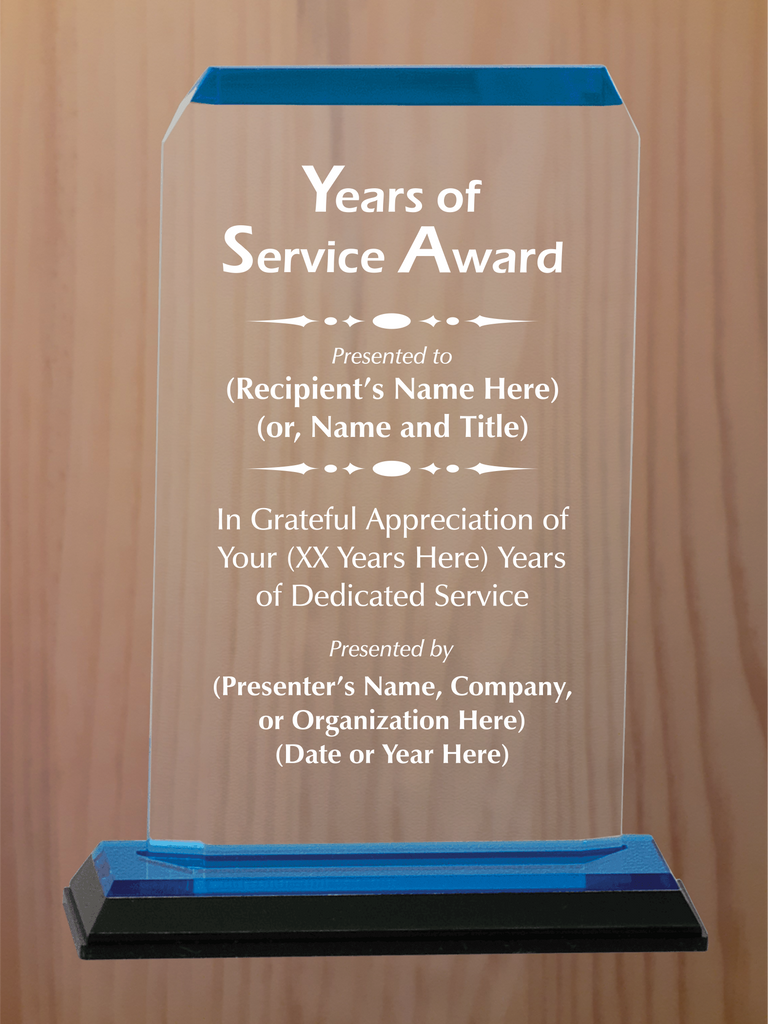 Years of
Service Award

Presented to
(Recipient's Name Here)
(or, Name and Title)

In Grateful Appreciation of Your (XX Years Here) Years of Dedicated Service

Presented by
(Presenter's Name, Company, or Organization Here)
(Date or Year Here)